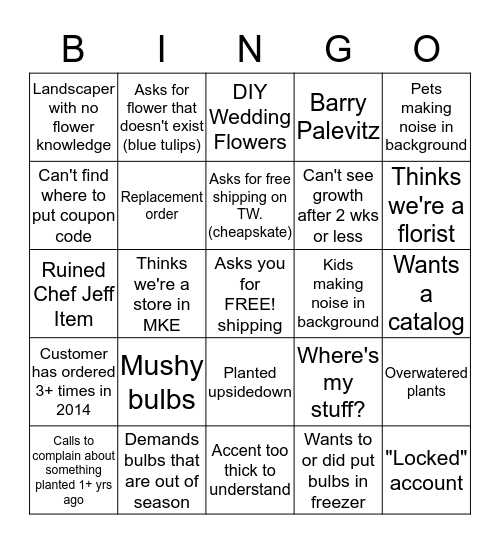 | B | I | N | G | O |
|---|---|---|---|---|
| Landscaper with no flower knowledge | Asks for flower that doesn't exist (blue tulips) | DIY Wedding Flowers | Barry Palevitz | Pets making noise in background |
| Can't find where to put coupon code | Replacement order | Asks for free shipping on TW. (cheapskate) | Can't see growth after 2 wks or less | Thinks we're a florist |
| Ruined Chef Jeff Item | Thinks we're a store in MKE | Asks you for FREE! shipping | Kids making noise in background | Wants a catalog |
| Customer has ordered 3+ times in 2014 | Mushy bulbs | Planted upsidedown | Where's my stuff? | Overwatered plants |
| Calls to complain about something planted 1+ yrs ago | Demands bulbs that are out of season | Accent too thick to understand | Wants to or did put bulbs in freezer | "Locked" account |